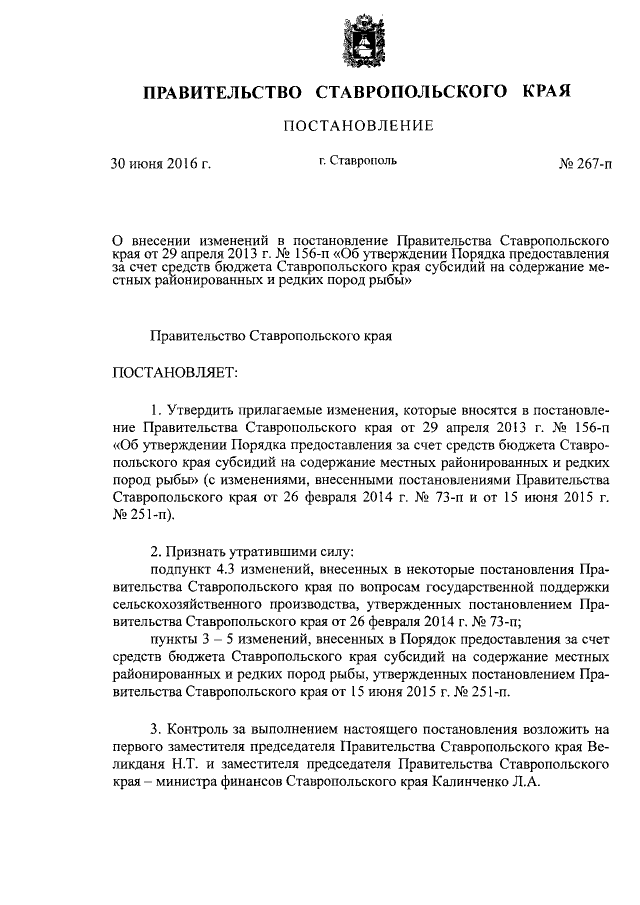 ПРАВИТЕЛЬСТВО СТАВРОПОЛЬСКОГО КРАЯ

ПОСТАНОВЛЕНИЕ

30 июня 2016 г. г. Ставрополь № 267-п

О внесении изменений в постановление Правительства Ставропольского края от 29 апреля 2013 г. № 156-п «Об утверждении Порядка предоставления за счет средств бюджета Ставропольского края субсидий на содержание местных районированных и редких пород рыбы»

Правительство Ставропольского края

ПОСТАНОВЛЯЕТ:

1. Утвердить прилагаемые изменения, которые вносятся в постановление Правительства Ставропольского края от 29 апреля 2013 г. № 156-п «Об утверждении Порядка предоставления за счет средств бюджета Ставропольского края субсидий на содержание местных районированных и редких пород рыбы» (с изменениями, внесенными постановлениями Правительства Ставропольского края от 26 февраля 2014 г. № 73-п и от 15 июня 2015 г. № 251-п).

2. Признать утратившими силу:

подпункт 4.3 изменений, внесенных в некоторые постановления Правительства Ставропольского края по вопросам государственной поддержки сельскохозяйственного производства, утвержденных постановлением Правительства Ставропольского края от 26 февраля 2014 г. № 73-п;

пункты 3 – 5 изменений, внесенных в Порядок предоставления за счет средств бюджета Ставропольского края субсидий на содержание местных районированных и редких пород рыбы, утвержденных постановлением Правительства Ставропольского края от 15 июня 2015 г. № 251-п.

3. Контроль за выполнением настоящего постановления возложить на первого заместителя председателя Правительства Ставропольского края Великданя Н.Т. и заместителя председателя Правительства Ставропольского края – министра финансов Ставропольского края Калинченко Л.А.